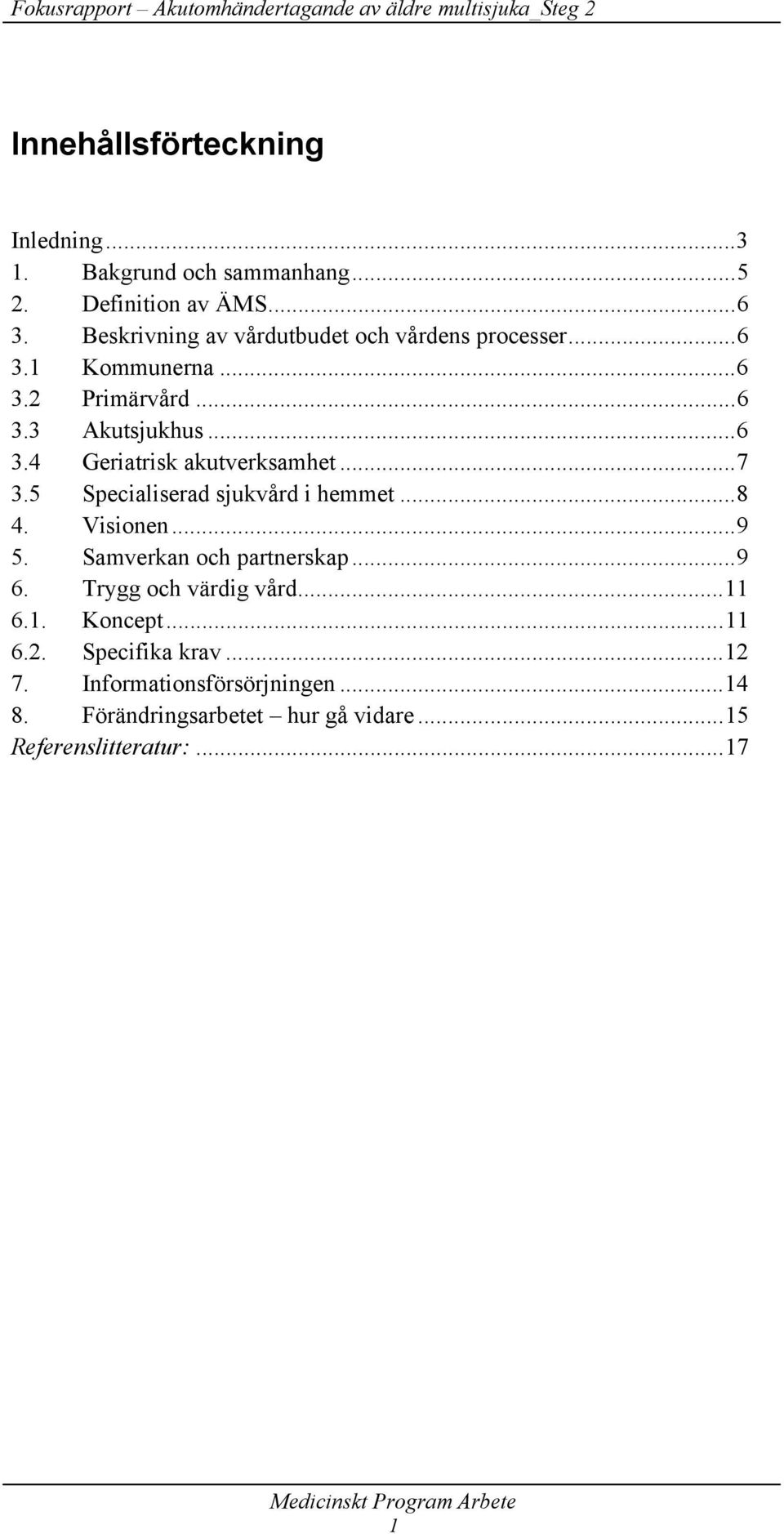 Fokusrapport – Akutomhändertagande av äldre multisjuka_Steg 2

Innehållsförteckning

Inledning...3
1. Bakgrund och sammanhang...5
2. Definition av ÄMS...6
3. Beskrivning av vårdutbudet och vårdens processer...6
3.1 Kommunerna...6
3.2 Primärvård...6
3.3 Akutsjukhus...6
3.4 Geriatrisk akutverksamhet...7
3.5 Specialiserad sjukvård i hemmet...8
4. Visionen...9
5. Samverkan och partnerskap...9
6. Trygg och värdig vård...11
6.1. Koncept...11
6.2. Specifika krav...12
7. Informationsförsörjningen...14
8. Förändringsarbetet – hur gå vidare...15
Referenslitteratur:...17

Medicinskt Program Arbete
1